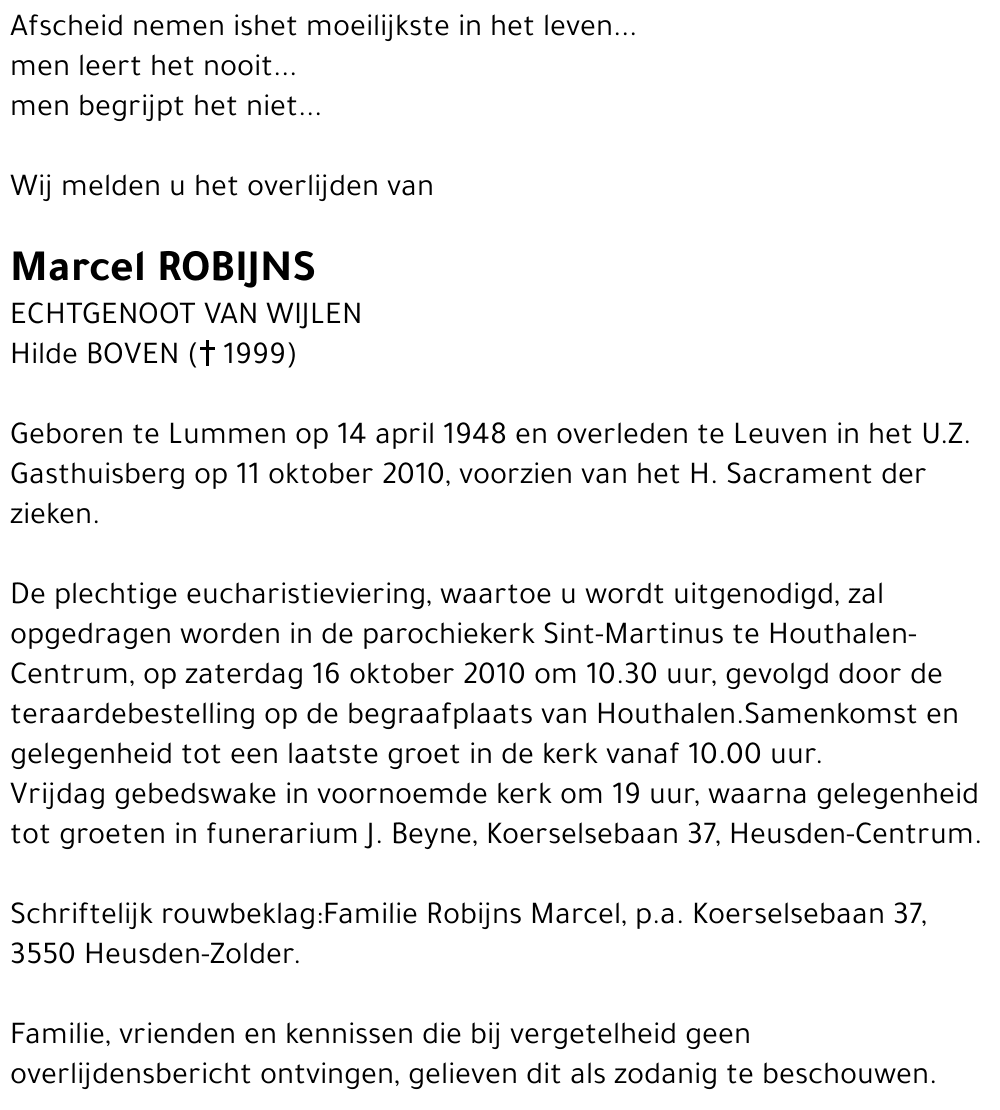 Afscheid nemen ishet moeilijkste in het leven...
men leert het nooit...
men begrijpt het niet...

Wij melden u het overlijden van

Marcel ROBIJNS
ECHTGENOOT VAN WIJLEN
Hilde BOVEN († 1999)

Geboren te Lummen op 14 april 1948 en overleden te Leuven in het U.Z. Gasthuisberg op 11 oktober 2010, voorzien van het H. Sacrament der zieken.

De plechtige eucharistieviering, waartoe u wordt uitgenodigd, zal opgedragen worden in de parochiekerk Sint-Martinus te Houthalen-Centrum, op zaterdag 16 oktober 2010 om 10.30 uur, gevolgd door de teraardebestelling op de begraafplaats van Houthalen.Samenkomst en gelegenheid tot een laatste groet in de kerk vanaf 10.00 uur.
Vrijdag gebedswake in voornoemde kerk om 19 uur, waarna gelegenheid tot groeten in funerarium J. Beyne, Koerselsebaan 37, Heusden-Centrum.

Schriftelijk rouwbeklag:Familie Robijns Marcel, p.a. Koerselsebaan 37, 3550 Heusden-Zolder.

Familie, vrienden en kennissen die bij vergetelheid geen overlijdensbericht ontvingen, gelieven dit als zodanig te beschouwen.